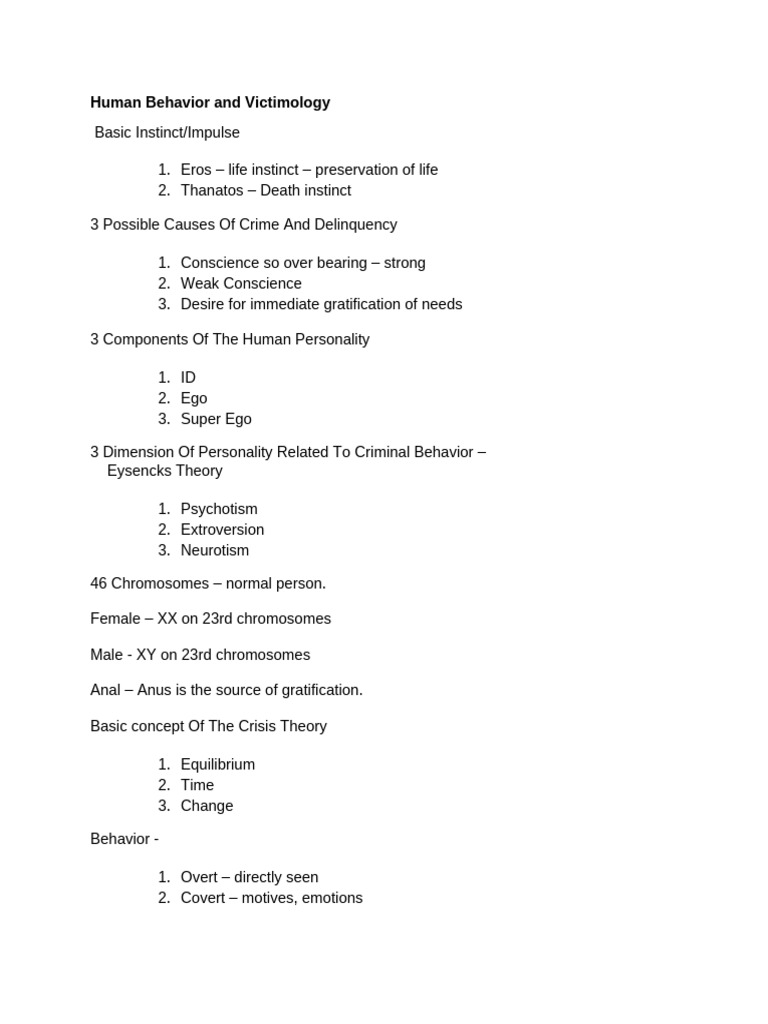 Human Behavior and Victimology

Basic Instinct/Impulse

1. Eros – life instinct – preservation of life
2. Thanatos – Death instinct

3 Possible Causes Of Crime And Delinquency

1. Conscience so over bearing – strong
2. Weak Conscience
3. Desire for immediate gratification of needs

3 Components Of The Human Personality

1. ID
2. Ego
3. Super Ego

3 Dimension Of Personality Related To Criminal Behavior – Eysencks Theory

1. Psychotism
2. Extroversion
3. Neurotism

46 Chromosomes – normal person.

Female – XX on 23rd chromosomes

Male - XY on 23rd chromosomes

Anal – Anus is the source of gratification.

Basic concept Of The Crisis Theory

1. Equilibrium
2. Time
3. Change

Behavior -

1. Overt – directly seen
2. Covert – motives, emotions